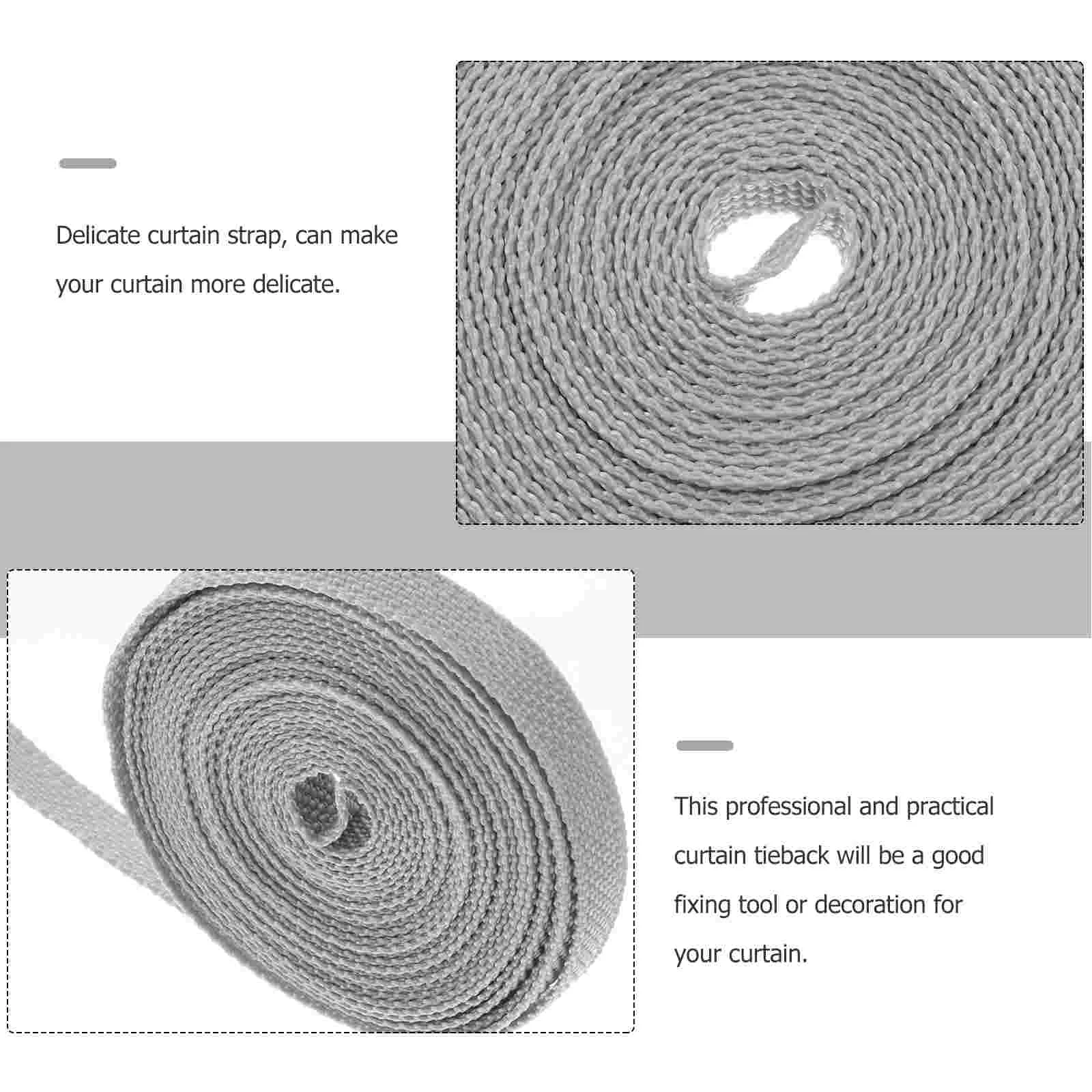 Delicate curtain strap, can make your curtain more delicate.

This professional and practical curtain tieback will be a good fixing tool or decoration for your curtain.